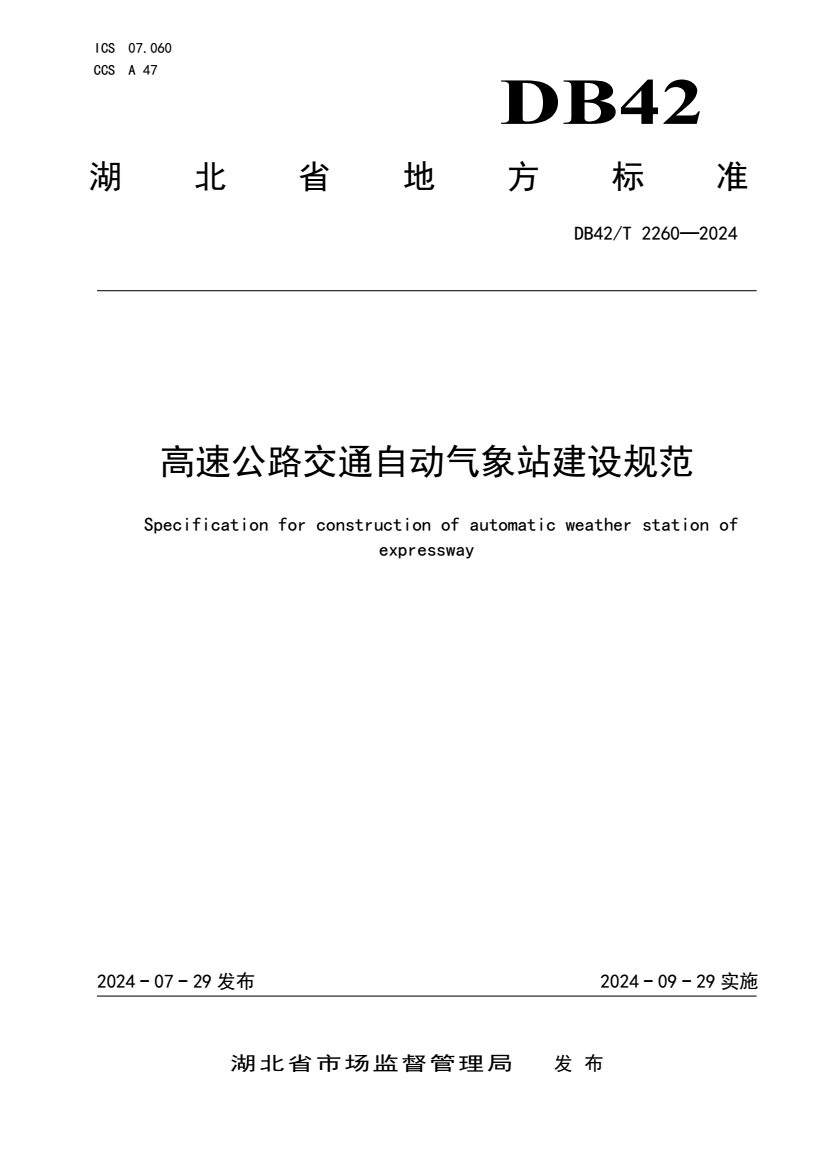 ICS 07.060
CCS A 47

DB42

湖 北 省 地 方 标 准

DB42/T 2260—2024

高速公路交通自动气象站建设规范

Specification for construction of automatic weather station of expressway

2024 - 07 - 29 发布

2024 - 09 - 29 实施

湖北省市场监督管理局 发 布